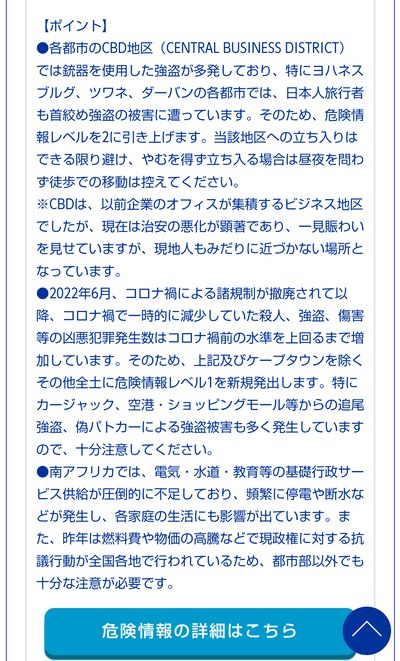 【ポイント】
●各都市のCBD地区（CENTRAL BUSINESS DISTRICT）では銃器を使用した強盗が多発しており、特にヨハネスブルグ、ツワネ、ダーバンの各都市では、日本人旅行者も首絞め強盗の被害に遭っています。そのため、危険情報レベルを2に引き上げます。当該地区への立ち入りはできる限り避け、やむを得ず立ち入る場合は昼夜を問わず徒歩での移動は控えてください。
※CBDは、以前企業のオフィスが集積するビジネス地区でしたが、現在は治安の悪化が顕著であり、一見賑わいを見せていますが、現地人もみだりに近づかない場所となっています。
●2022年6月、コロナ禍による諸規制が撤廃されて以降、コロナ禍で一時的に減少していた殺人、強盗、傷害等の凶悪犯罪発生数はコロナ禍前の水準を上回るまで増加しています。そのため、上記及びケープタウンを除くその他全土に危険情報レベル1を新規発出します。特にカージャック、空港・ショッピングモール等からの追尾強盗、偽パトカーによる強盗被害も多く発生していますので、十分注意してください。
●南アフリカでは、電気・水道・教育等の基礎行政サービス供給が圧倒的に不足しており、頻繁に停電や断水などが発生し、各家庭の生活にも影響が出ています。また、昨年は燃料費や物価の高騰などで現政権に対する抗議行動が全国各地で行われているため、都市部以外でも十分な注意が必要です。

危険情報の詳細はこちら